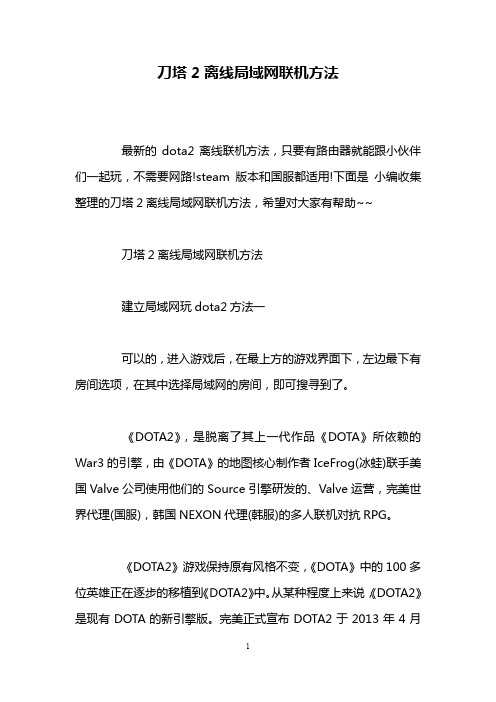 刀塔 2 离线局域网联机方法

最新的 dota2 离线联机方法，只要有路由器就能跟小伙伴们一起玩，不需要网路!steam 版本和国服都适用!下面是 小编收集整理的刀塔 2 离线局域网联机方法，希望对大家有帮助~~

刀塔 2 离线局域网联机方法

建立局域网玩 dota2 方法一

可以的，进入游戏后，在最上方的游戏界面下，左边最下有房间选项，在其中选择局域网的房间，即可搜寻到了。

《DOTA2》，是脱离了其上一代作品《DOTA》所依赖的 War3 的引擎，由《DOTA》的地图核心制作者 IceFrog(冰蛙)联手美国 Valve 公司使用他们的 Source 引擎研发的、Valve 运营，完美世界代理(国服)，韩国 NEXON 代理(韩服)的多人联机对抗 RPG。

《DOTA2》游戏保持原有风格不变，《DOTA》中的 100 多位英雄正在逐步的移植到《DOTA2》中。从某种程度上来说《DOTA2》是现有 DOTA 的新引擎版。完美正式宣布 DOTA2 于 2013 年 4 月

1